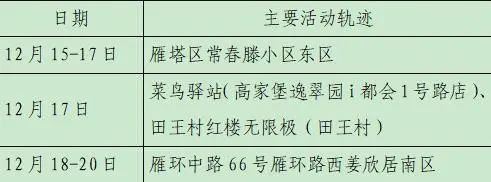 | 日期 | 主要活动轨迹 |
|---|---|
| 12月15-17日 | 雁塔区常春滕小区东区 |
| 12月17日 | 菜鸟驿站(高家堡逸翠园i都会1号路店)、田王村红楼无限极(田王村) |
| 12月18-20日 | 雁环中路66号雁环路西姜欣居南区 |